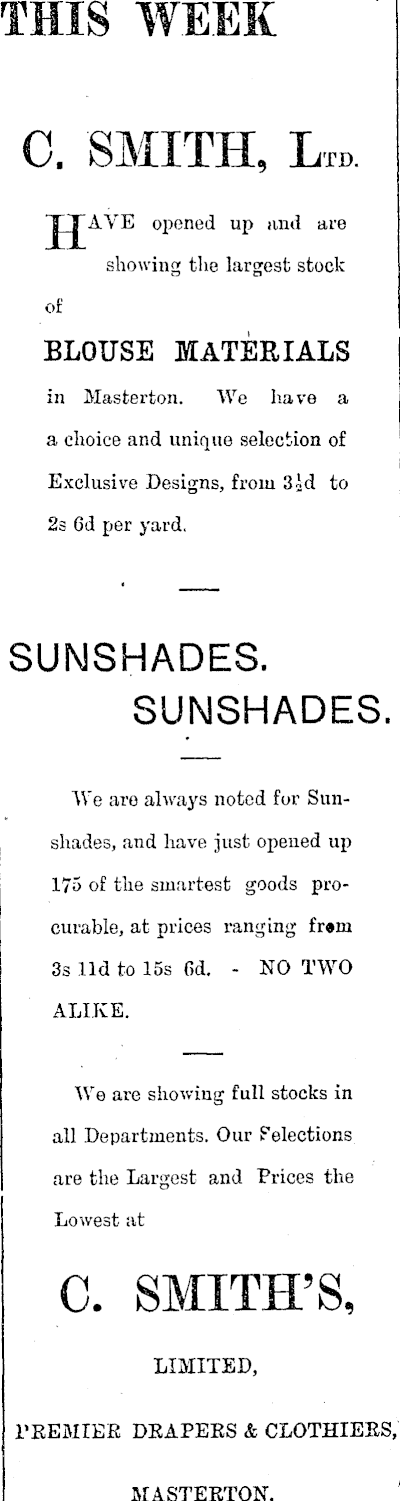 THIS WEEK

C. SMITH, LTD.

HAVE opened up and are showing the largest stock of

BLOUSE MATERIALS

in Masterton. We have a a choice and unique selection of Exclusive Designs, from $3\frac{1}{2}$d to 2s 6d per yard.

SUNSHADES.
SUNSHADES.

We are always noted for Sunshades, and have just opened up 175 of the smartest goods procurable, at prices ranging from 3s 11d to 15s 6d. - NO TWO ALIKE.

We are showing full stocks in all Departments. Our Selections are the Largest and Prices the Lowest at

C. SMITH'S,

LIMITED,

PREMIER DRAPERS & CLOTHIERS,

MASTERTON.